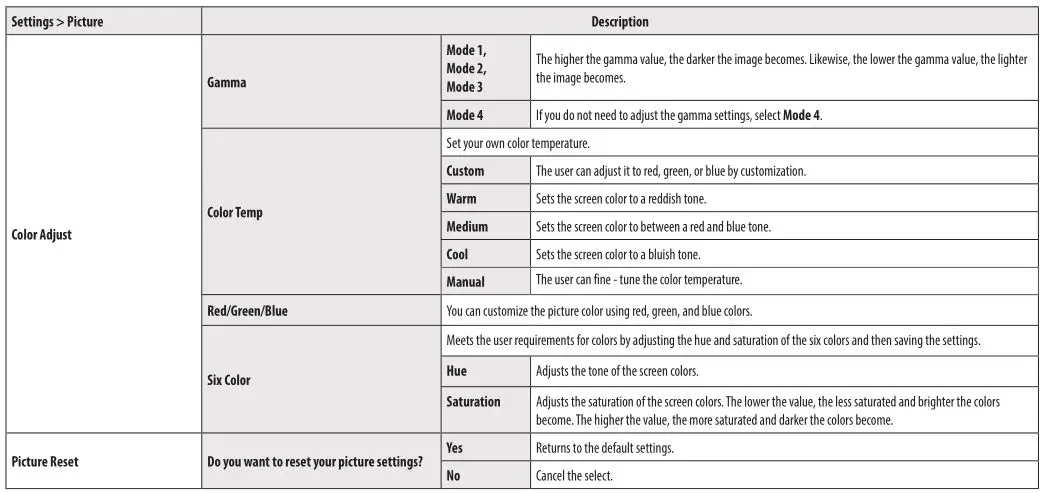 | Settings > Picture | Description | | |
|---|---|---|---|
| Color Adjust | Gamma | Mode 1, Mode 2, Mode 3 | The higher the gamma value, the darker the image becomes. Likewise, the lower the gamma value, the lighter the image becomes. |
| | | Mode 4 | If you do not need to adjust the gamma settings, select **Mode 4**. |
| | Color Temp | Set your own color temperature. | |
| | | Custom | The user can adjust it to red, green, or blue by customization. |
| | | Warm | Sets the screen color to a reddish tone. |
| | | Medium | Sets the screen color to between a red and blue tone. |
| | | Cool | Sets the screen color to a bluish tone. |
| | | Manual | The user can fine - tune the color temperature. |
| | Red/Green/Blue | You can customize the picture color using red, green, and blue colors. | |
| | Six Color | Meets the user requirements for colors by adjusting the hue and saturation of the six colors and then saving the settings. | |
| | | Hue | Adjusts the tone of the screen colors. |
| | | Saturation | Adjusts the saturation of the screen colors. The lower the value, the less saturated and brighter the colors become. The higher the value, the more saturated and darker the colors become. |
| Picture Reset | Do you want to reset your picture settings? | Yes | Returns to the default settings. |
| | | No | Cancel the select. |